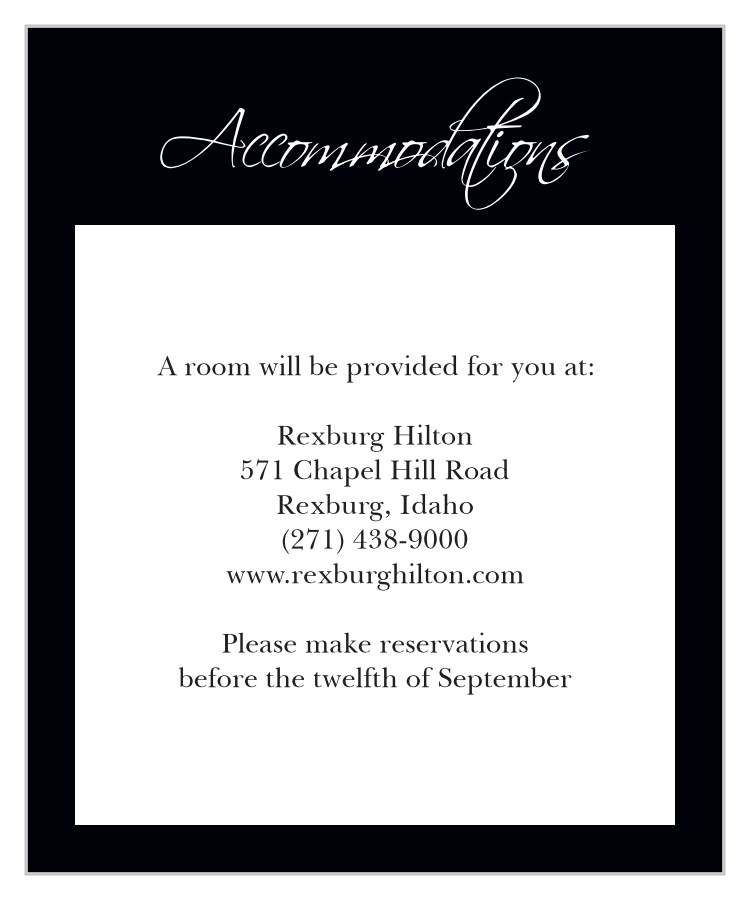 Accommodations

A room will be provided for you at:

Rexburg Hilton
571 Chapel Hill Road
Rexburg, Idaho
(271) 438-9000
www.rexburghilton.com

Please make reservations
before the twelfth of September